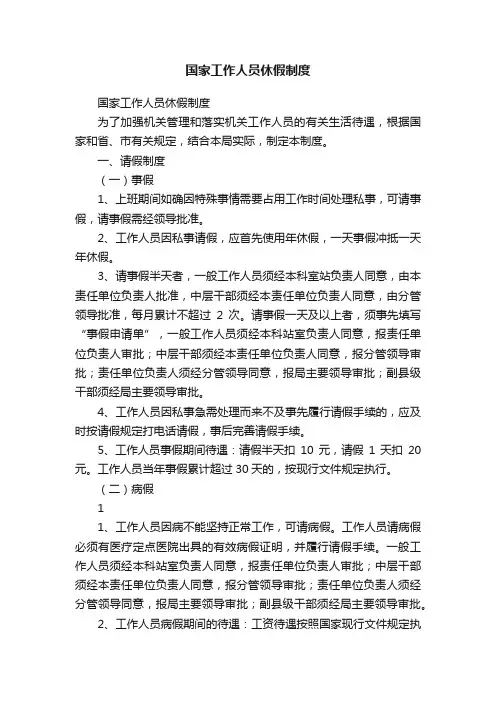 国家工作人员休假制度

国家工作人员休假制度

为了加强机关管理和落实机关工作人员的有关生活待遇，根据国家和省、市有关规定，结合本局实际，制定本制度。

一、请假制度

（一）事假

1、上班期间如确因特殊事情需要占用工作时间处理私事，可请事假，请事假需经领导批准。

2、工作人员因私事请假，应首先使用年休假，一天事假冲抵一天年休假。

3、请事假半天者，一般工作人员须经本科室站负责人同意，由本责任单位负责人批准，中层干部须经本责任单位负责人同意，由分管领导批准，每月累计不超过 2 次。请事假一天及以上者，须事先填写“事假申请单”，一般工作人员须经本科站室负责人同意，报责任单位负责人审批；中层干部须经本责任单位负责人同意，报分管领导审批；责任单位负责人须经分管领导同意，报局主要领导审批；副县级干部须经局主要领导审批。

4、工作人员因私事急需处理而来不及事先履行请假手续的，应及时按请假规定打电话请假，事后完善请假手续。

5、工作人员事假期间待遇：请假半天扣 10 元，请假 1 天扣 20 元。工作人员当年事假累计超过 30 天的，按现行文件规定执行。

（二）病假

1

1、工作人员因病不能坚持正常工作，可请病假。工作人员请病假必须有医疗定点医院出具的有效病假证明，并履行请假手续。一般工作人员须经本科站室负责人同意，报责任单位负责人审批；中层干部须经本责任单位负责人同意，报分管领导审批；责任单位负责人须经分管领导同意，报局主要领导审批；副县级干部须经局主要领导审批。

2、工作人员病假期间的待遇：工资待遇按照国家现行文件规定执